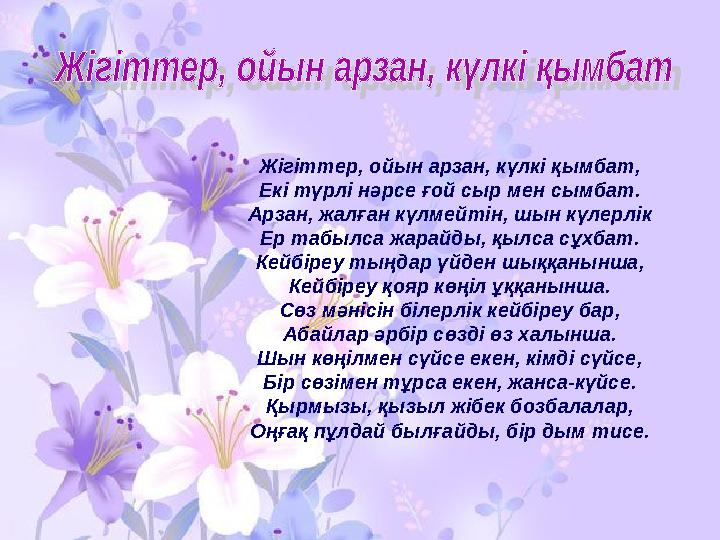 Жігіттер, ойын арзан, күлкі қымбат

Жігіттер, ойын арзан, күлкі қымбат,
Екі түрлі нәрсе ғой сыр мен сымбат.
Арзан, жалған күлмейтін, шын күлерлік
Ер табылса жарайды, қылса сұхбат.
Кейбіреу тыңдар үйден шыққанынша,
Кейбіреу қояр көңіл ұққанынша.
Сөз мәнісін білерлік кейбіреу бар,
Абайлар әрбір сөзді өз халынша.
Шын көңілмен сүйсе екен, кімді сүйсе,
Бір сөзімен тұрса екен, жанса-күйсе.
Қырмызы, қызыл жібек бозбалалар,
Оңғақ пұлдай былғайды, бір дым тисе.